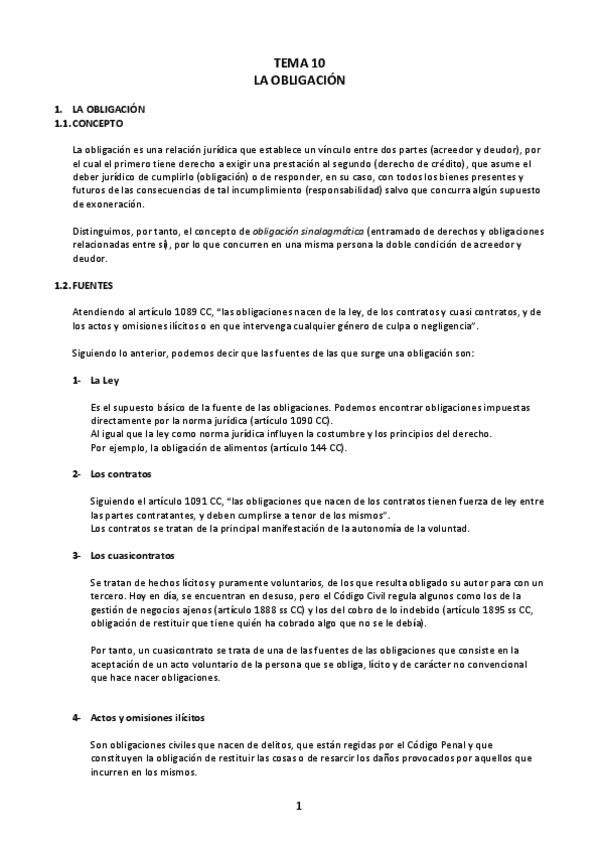 TEMA 10
LA OBLIGACIÓN

1. LA OBLIGACIÓN
1.1. CONCEPTO

La obligación es una relación jurídica que establece un vínculo entre dos partes (acreedor y deudor), por el cual el primero tiene derecho a exigir una prestación al segundo (derecho de crédito), que asume el deber jurídico de cumplirlo (obligación) o de responder, en su caso, con todos los bienes presentes y futuros de las consecuencias de tal incumplimiento (responsabilidad) salvo que concurra algún supuesto de exoneración.

Distinguimos, por tanto, el concepto de obligación sinalagmática (entramado de derechos y obligaciones relacionadas entre sí), por lo que concurren en una misma persona la doble condición de acreedor y deudor.

1.2. FUENTES

Atendiendo al artículo 1089 CC, "las obligaciones nacen de la ley, de los contratos y cuasi contratos, y de los actos y omisiones ilícitos o en que intervenga cualquier género de culpa o negligencia".

Siguiendo lo anterior, podemos decir que las fuentes de las que surge una obligación son:

1- La Ley

Es el supuesto básico de la fuente de las obligaciones. Podemos encontrar obligaciones impuestas directamente por la norma jurídica (artículo 1090 CC).
Al igual que la ley como norma jurídica influyen la costumbre y los principios del derecho.
Por ejemplo, la obligación de alimentos (artículo 144 CC).

2- Los contratos

Siguiendo el artículo 1091 CC, "las obligaciones que nacen de los contratos tienen fuerza de ley entre las partes contratantes, y deben cumplirse a tenor de los mismos".
Los contratos se tratan de la principal manifestación de la autonomía de la voluntad.

3- Los cuasicontratos

Se tratan de hechos lícitos y puramente voluntarios, de los que resulta obligado su autor para con un tercero. Hoy en día, se encuentran en desuso, pero el Código Civil regula algunos como los de la gestión de negocios ajenos (artículo 1888 ss CC) y los del cobro de lo indebido (artículo 1895 ss CC, obligación de restituir que tiene quién ha cobrado algo que no se le debía).

Por tanto, un cuasicontrato se trata de una de las fuentes de las obligaciones que consiste en la aceptación de un acto voluntario de la persona que se obliga, lícito y de carácter no convencional que hace nacer obligaciones.

4- Actos y omisiones ilícitos

Son obligaciones civiles que nacen de delitos, que están regidas por el Código Penal y que constituyen la obligación de restituir las cosas o de resarcir los daños provocados por aquellos que incurren en los mismos.

1